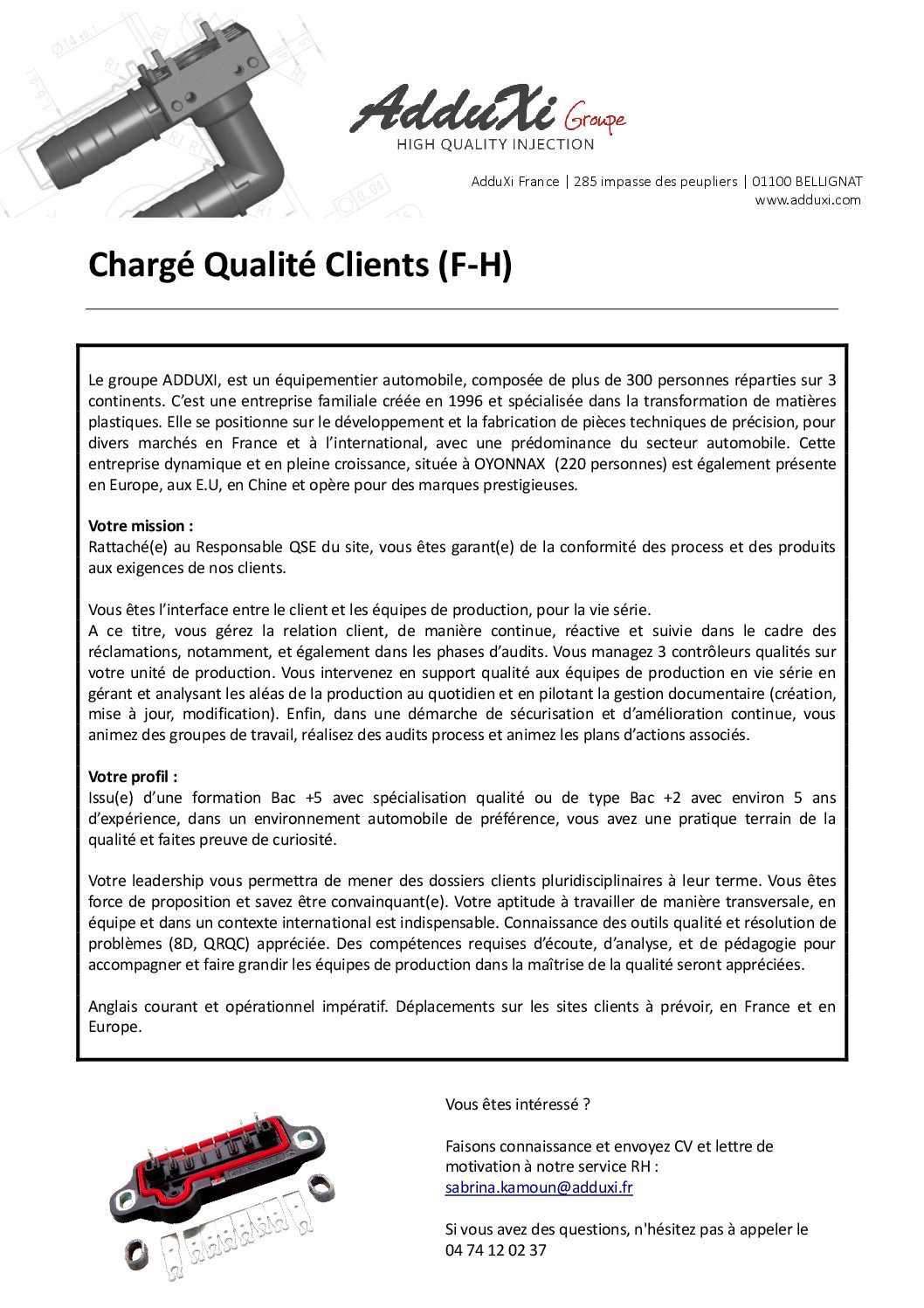 AdduXi Groupe
HIGH QUALITY INJECTION

AdduXi France | 285 impasse des peupliers | 01100 BELLIGNAT
www.adduxi.com

Chargé Qualité Clients (F-H)

Le groupe ADDUXI, est un équipementier automobile, composée de plus de 300 personnes réparties sur 3 continents. C'est une entreprise familiale créée en 1996 et spécialisée dans la transformation de matières plastiques. Elle se positionne sur le développement et la fabrication de pièces techniques de précision, pour divers marchés en France et à l'international, avec une prédominance du secteur automobile. Cette entreprise dynamique et en pleine croissance, située à OYONNAX (220 personnes) est également présente en Europe, aux E.U, en Chine et opère pour des marques prestigieuses.

Votre mission :
Rattaché(e) au Responsable QSE du site, vous êtes garant(e) de la conformité des process et des produits aux exigences de nos clients.

Vous êtes l'interface entre le client et les équipes de production, pour la vie série.
A ce titre, vous gérez la relation client, de manière continue, réactive et suivie dans le cadre des réclamations, notamment, et également dans les phases d'audits. Vous managez 3 contrôleurs qualités sur votre unité de production. Vous intervenez en support qualité aux équipes de production en vie série en gérant et analysant les aléas de la production au quotidien et en pilotant la gestion documentaire (création, mise à jour, modification). Enfin, dans une démarche de sécurisation et d'amélioration continue, vous animez des groupes de travail, réalisez des audits process et animez les plans d'actions associés.

Votre profil :
Issu(e) d'une formation Bac +5 avec spécialisation qualité ou de type Bac +2 avec environ 5 ans d'expérience, dans un environnement automobile de préférence, vous avez une pratique terrain de la qualité et faites preuve de curiosité.

Votre leadership vous permettra de mener des dossiers clients pluridisciplinaires à leur terme. Vous êtes force de proposition et savez être convainquant(e). Votre aptitude à travailler de manière transversale, en équipe et dans un contexte international est indispensable. Connaissance des outils qualité et résolution de problèmes (8D, QRQC) appréciée. Des compétences requises d'écoute, d'analyse, et de pédagogie pour accompagner et faire grandir les équipes de production dans la maîtrise de la qualité seront appréciées.

Anglais courant et opérationnel impératif. Déplacements sur les sites clients à prévoir, en France et en Europe.

Vous êtes intéressé ?

Faisons connaissance et envoyez CV et lettre de motivation à notre service RH :
sabrina.kamoun@adduxi.fr

Si vous avez des questions, n'hésitez pas à appeler le 04 74 12 02 37